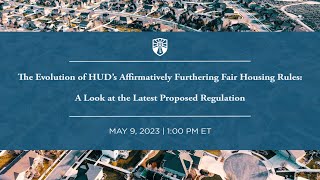 The Evolution of HUD's Affirmatively Furthering Fair Housing Rules:

A Look at the Latest Proposed Regulation

MAY 9, 2023 | 1:00 PM ET